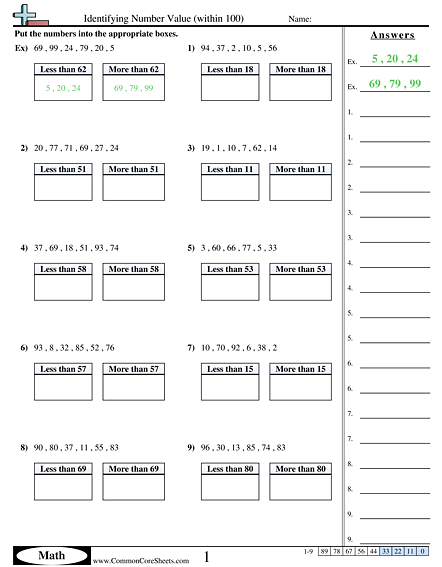 Identifying Number Value (within 100)  Name:

Put the numbers into the appropriate boxes.

Ex) 69 , 99 , 24 , 79 , 20 , 5

| Less than 62 | More than 62 |
|---|---|
| 5 , 20 , 24 | 69 , 79 , 99 |

1) 94 , 37 , 2 , 10 , 5 , 56

| Less than 18 | More than 18 |
|---|---|
| | |

2) 20 , 77 , 71 , 69 , 27 , 24

| Less than 51 | More than 51 |
|---|---|
| | |

3) 19 , 1 , 10 , 7 , 62 , 14

| Less than 11 | More than 11 |
|---|---|
| | |

4) 37 , 69 , 18 , 51 , 93 , 74

| Less than 58 | More than 58 |
|---|---|
| | |

5) 3 , 60 , 66 , 77 , 5 , 33

| Less than 53 | More than 53 |
|---|---|
| | |

6) 93 , 8 , 32 , 85 , 52 , 76

| Less than 57 | More than 57 |
|---|---|
| | |

7) 10 , 70 , 92 , 6 , 38 , 2

| Less than 15 | More than 15 |
|---|---|
| | |

8) 90 , 80 , 37 , 11 , 55 , 83

| Less than 69 | More than 69 |
|---|---|
| | |

9) 96 , 30 , 13 , 85 , 74 , 83

| Less than 80 | More than 80 |
|---|---|
| | |

Answers

Ex. 5 , 20 , 24

Ex. 69 , 79 , 99

1.
1.
2.
2.
3.
3.
4.
4.
5.
5.
6.
6.
7.
7.
8.
8.
9.
9.

Math www.CommonCoreSheets.com 1

| 1-9 | 89 | 78 | 67 | 56 | 44 | 33 | 22 | 11 | 0 |
|---|---|---|---|---|---|---|---|---|---|